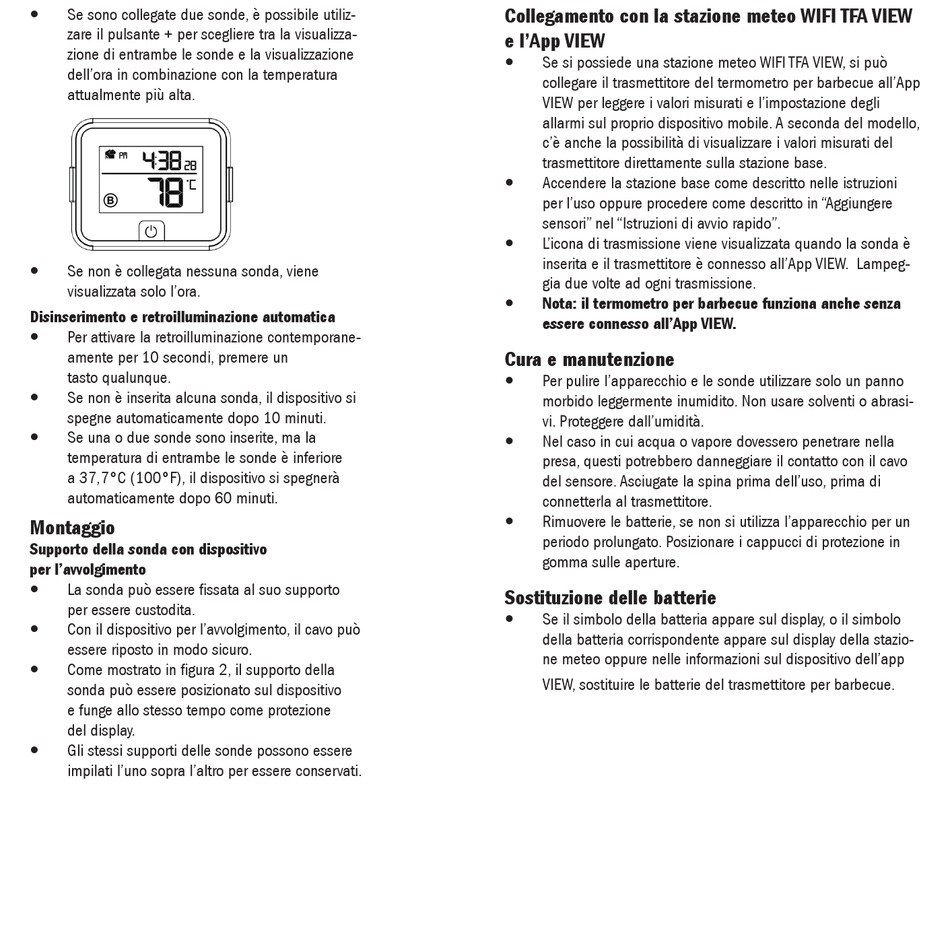 • Se sono collegate due sonde, è possibile utilizzare il pulsante + per scegliere tra la visualizzazione di entrambe le sonde e la visualizzazione dell'ora in combinazione con la temperatura attualmente più alta.

PM 4:38 28
B 78 °C

• Se non è collegata nessuna sonda, viene visualizzata solo l'ora.

Disinserimento e retroilluminazione automatica
• Per attivare la retroilluminazione contemporaneamente per 10 secondi, premere un tasto qualunque.
• Se non è inserita alcuna sonda, il dispositivo si spegne automaticamente dopo 10 minuti.
• Se una o due sonde sono inserite, ma la temperatura di entrambe le sonde è inferiore a 37,7°C (100°F), il dispositivo si spegnerà automaticamente dopo 60 minuti.

Montaggio
Supporto della sonda con dispositivo per l'avvolgimento
• La sonda può essere fissata al suo supporto per essere custodita.
• Con il dispositivo per l'avvolgimento, il cavo può essere riposto in modo sicuro.
• Come mostrato in figura 2, il supporto della sonda può essere posizionato sul dispositivo e funge allo stesso tempo come protezione del display.
• Gli stessi supporti delle sonde possono essere impilati l'uno sopra l'altro per essere conservati.

Collegamento con la stazione meteo WIFI TFA VIEW e l'App VIEW
• Se si possiede una stazione meteo WIFI TFA VIEW, si può collegare il trasmettitore del termometro per barbecue all'App VIEW per leggere i valori misurati e l'impostazione degli allarmi sul proprio dispositivo mobile. A seconda del modello, c'è anche la possibilità di visualizzare i valori misurati del trasmettitore direttamente sulla stazione base.
• Accendere la stazione base come descritto nelle istruzioni per l'uso oppure procedere come descritto in "Aggiungere sensori" nel "Istruzioni di avvio rapido".
• L'icona di trasmissione viene visualizzata quando la sonda è inserita e il trasmettitore è connesso all'App VIEW. Lampeggia due volte ad ogni trasmissione.
• Nota: il termometro per barbecue funziona anche senza essere connesso all'App VIEW.

Cura e manutenzione
• Per pulire l'apparecchio e le sonde utilizzare solo un panno morbido leggermente inumidito. Non usare solventi o abrasivi. Proteggere dall'umidità.
• Nel caso in cui acqua o vapore dovessero penetrare nella presa, questi potrebbero danneggiare il contatto con il cavo del sensore. Asciugate la spina prima dell'uso, prima di connetterla al trasmettitore.
• Rimuovere le batterie, se non si utilizza l'apparecchio per un periodo prolungato. Posizionare i cappucci di protezione in gomma sulle aperture.

Sostituzione delle batterie
• Se il simbolo della batteria appare sul display, o il simbolo della batteria corrispondente appare sul display della stazione meteo oppure nelle informazioni sul dispositivo dell'app VIEW, sostituire le batterie del trasmettitore per barbecue.